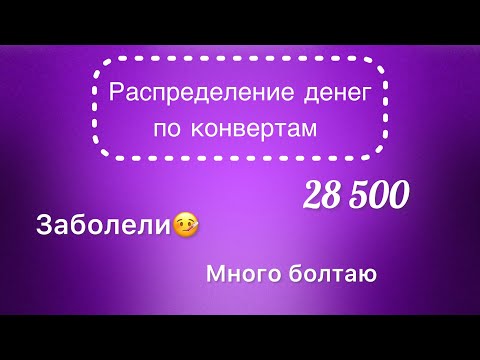 Распределение денег по конвертам

28 500

Заболели🤒

Много болтаю